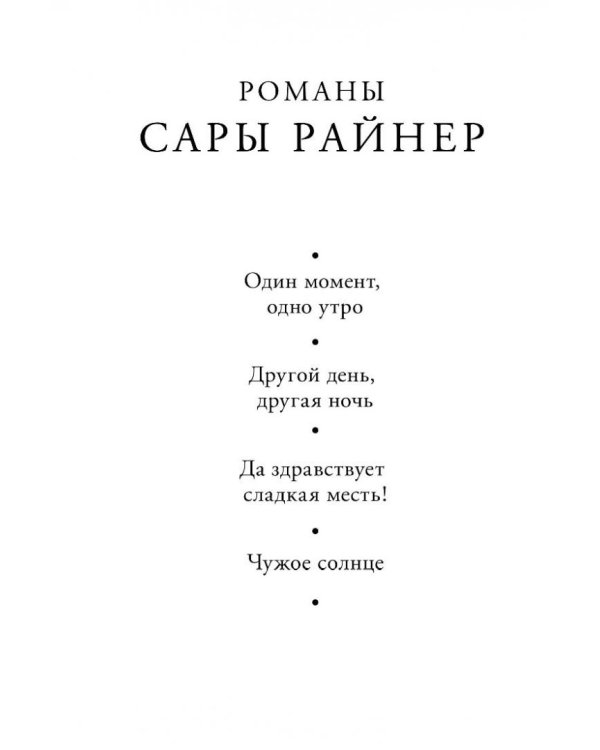 РОМАНЫ
САРЫ РАЙНЕР

•

Один момент, одно утро

•

Другой день, другая ночь

•

Да здравствует сладкая месть!

•

Чужое солнце

•